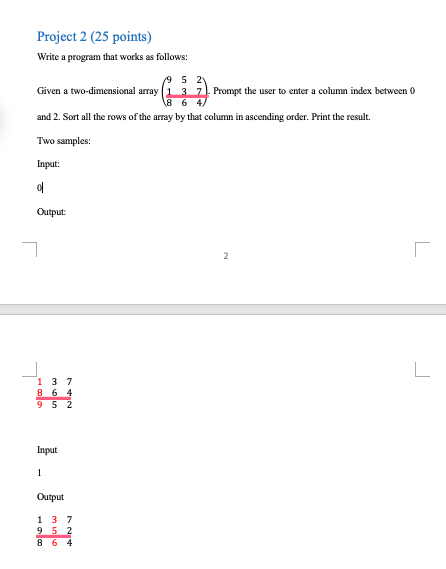 Project 2 (25 points)

Write a program that works as follows:

Given a two-dimensional array $\begin{pmatrix} 9 & 5 & 2 \\ 1 & 3 & 7 \\ 8 & 6 & 4 \end{pmatrix}$. Prompt the user to enter a column index between 0 and 2. Sort all the rows of the array by that column in ascending order. Print the result.

Two samples:

Input:

0

Output:

2

1 3 7
8 6 4
9 5 2

Input

1

Output

1 3 7
9 5 2
8 6 4